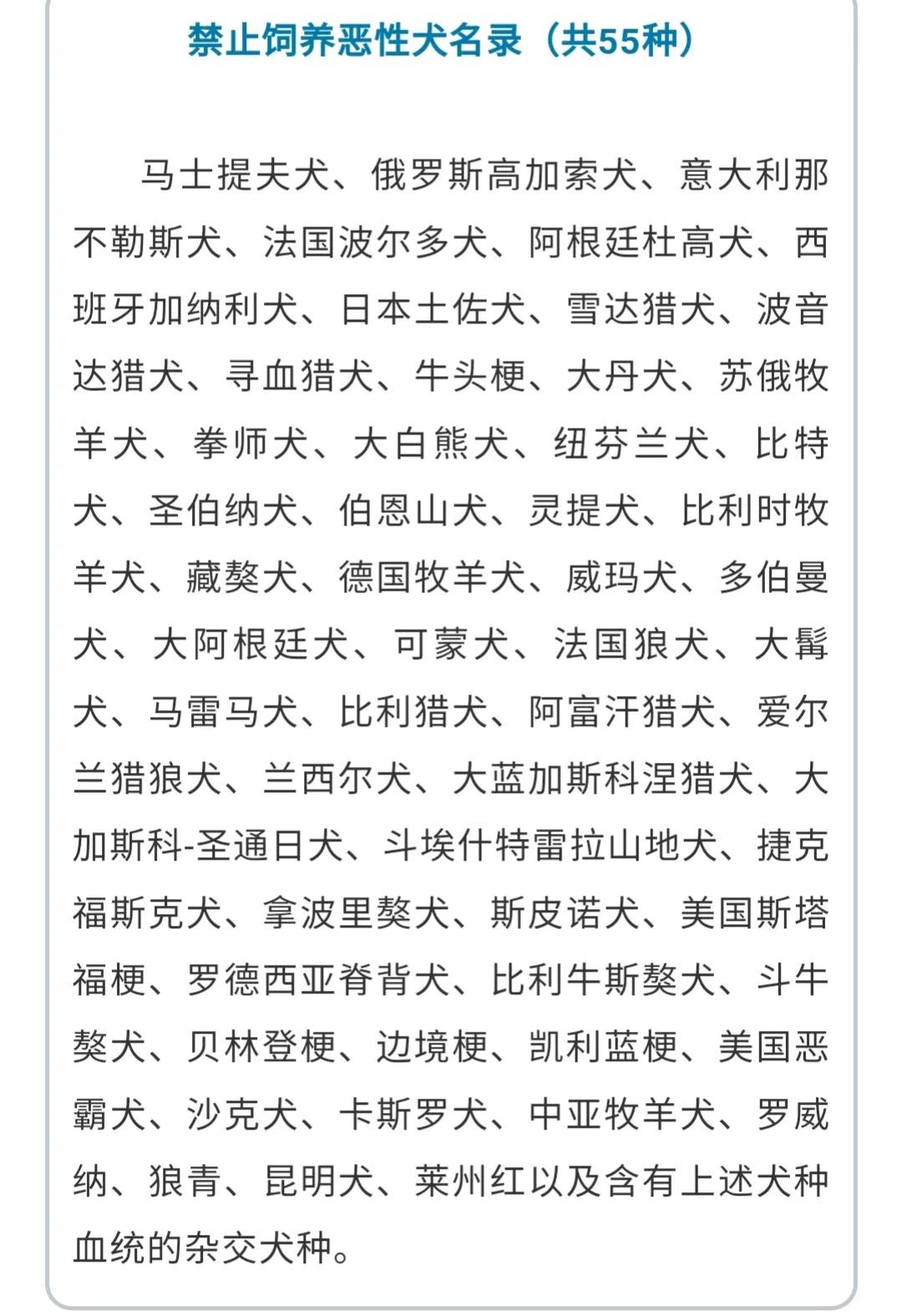 禁止饲养恶性犬名录（共55种）

马士提夫犬、俄罗斯高加索犬、意大利那不勒斯犬、法国波尔多犬、阿根廷杜高犬、西班牙加纳利犬、日本土佐犬、雪达猎犬、波音达猎犬、寻血猎犬、牛头梗、大丹犬、苏俄牧羊犬、拳师犬、大白熊犬、纽芬兰犬、比特犬、圣伯纳犬、伯恩山犬、灵提犬、比利时牧羊犬、藏獒犬、德国牧羊犬、威玛犬、多伯曼犬、大阿根廷犬、可蒙犬、法国狼犬、大髯犬、马雷马犬、比利猎犬、阿富汗猎犬、爱尔兰猎狼犬、兰西尔犬、大蓝加斯科涅猎犬、大加斯科-圣通日犬、斗埃什特雷拉山地犬、捷克福斯克犬、拿波里獒犬、斯皮诺犬、美国斯塔福梗、罗德西亚脊背犬、比利牛斯獒犬、斗牛獒犬、贝林登梗、边境梗、凯利蓝梗、美国恶霸犬、沙克犬、卡斯罗犬、中亚牧羊犬、罗威纳、狼青、昆明犬、莱州红以及含有上述犬种血统的杂交犬种。